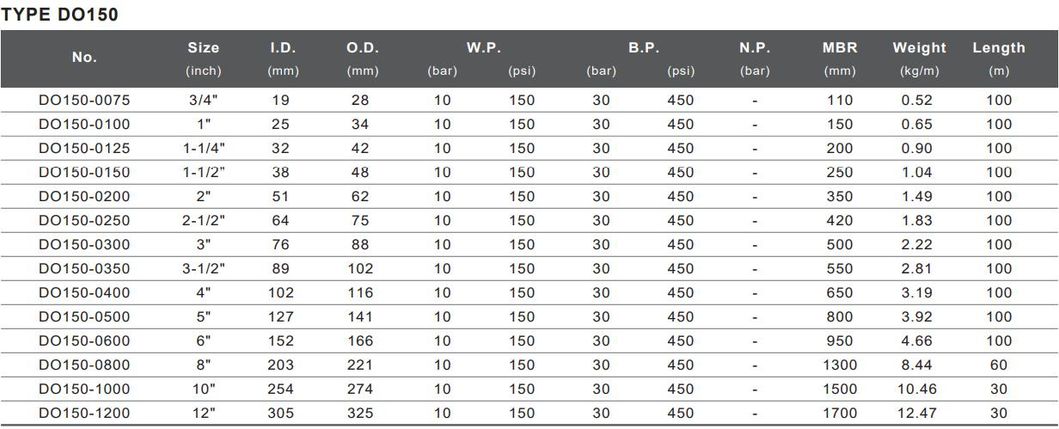 TYPE DO150

| No. | Size (inch) | I.D. (mm) | O.D. (mm) | W.P. (bar) | W.P. (psi) | B.P. (bar) | B.P. (psi) | N.P. (bar) | MBR (mm) | Weight (kg/m) | Length (m) |
|---|---|---|---|---|---|---|---|---|---|---|---|
| DO150-0075 | 3/4" | 19 | 28 | 10 | 150 | 30 | 450 | - | 110 | 0.52 | 100 |
| DO150-0100 | 1" | 25 | 34 | 10 | 150 | 30 | 450 | - | 150 | 0.65 | 100 |
| DO150-0125 | 1-1/4" | 32 | 42 | 10 | 150 | 30 | 450 | - | 200 | 0.90 | 100 |
| DO150-0150 | 1-1/2" | 38 | 48 | 10 | 150 | 30 | 450 | - | 250 | 1.04 | 100 |
| DO150-0200 | 2" | 51 | 62 | 10 | 150 | 30 | 450 | - | 350 | 1.49 | 100 |
| DO150-0250 | 2-1/2" | 64 | 75 | 10 | 150 | 30 | 450 | - | 420 | 1.83 | 100 |
| DO150-0300 | 3" | 76 | 88 | 10 | 150 | 30 | 450 | - | 500 | 2.22 | 100 |
| DO150-0350 | 3-1/2" | 89 | 102 | 10 | 150 | 30 | 450 | - | 550 | 2.81 | 100 |
| DO150-0400 | 4" | 102 | 116 | 10 | 150 | 30 | 450 | - | 650 | 3.19 | 100 |
| DO150-0500 | 5" | 127 | 141 | 10 | 150 | 30 | 450 | - | 800 | 3.92 | 100 |
| DO150-0600 | 6" | 152 | 166 | 10 | 150 | 30 | 450 | - | 950 | 4.66 | 100 |
| DO150-0800 | 8" | 203 | 221 | 10 | 150 | 30 | 450 | - | 1300 | 8.44 | 60 |
| DO150-1000 | 10" | 254 | 274 | 10 | 150 | 30 | 450 | - | 1500 | 10.46 | 30 |
| DO150-1200 | 12" | 305 | 325 | 10 | 150 | 30 | 450 | - | 1700 | 12.47 | 30 |